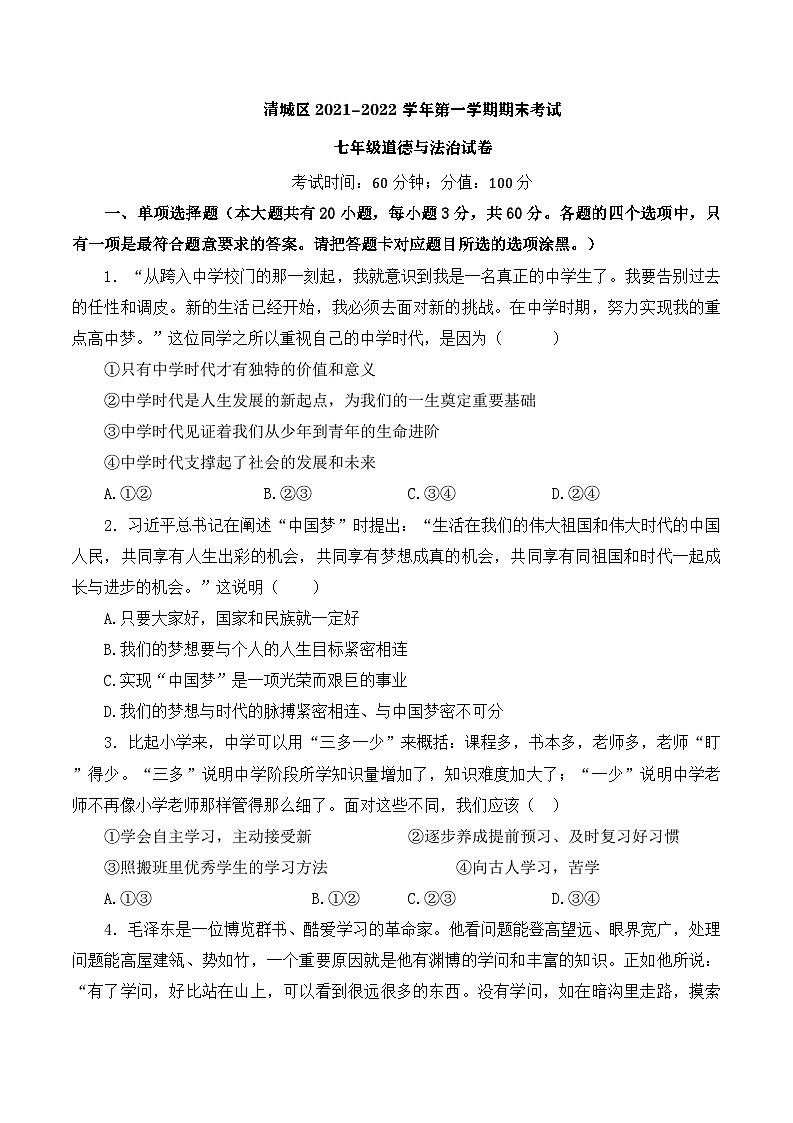 清城区2021-2022学年第一学期期末考试

七年级道德与法治试卷

考试时间：60分钟；分值：100分

一、单项选择题（本大题共有20小题，每小题3分，共60分。各题的四个选项中，只有一项是最符合题意要求的答案。请把答题卡对应题目所选的选项涂黑。）

1．“从跨入中学校门的那一刻起，我就意识到我是一名真正的中学生了。我要告别过去的任性和调皮。新的生活已经开始，我必须去面对新的挑战。在中学时期，努力实现我的重点高中梦。”这位同学之所以重视自己的中学时代，是因为（　　）

①只有中学时代才有独特的价值和意义

②中学时代是人生发展的新起点，为我们的一生奠定重要基础

③中学时代见证着我们从少年到青年的生命进阶

④中学时代支撑起了社会的发展和未来

A.①②　B.②③　C.③④　D.②④

2．习近平总书记在阐述“中国梦”时提出：“生活在我们的伟大祖国和伟大时代的中国人民，共同享有人生出彩的机会，共同享有梦想成真的机会，共同享有同祖国和时代一起成长与进步的机会。”这说明（　　）

A.只要大家好，国家和民族就一定好

B.我们的梦想要与个人的人生目标紧密相连

C.实现“中国梦”是一项光荣而艰巨的事业

D.我们的梦想与时代的脉搏紧密相连、与中国梦密不可分

3．比起小学来，中学可以用“三多一少”来概括：课程多，书本多，老师多，老师“盯”得少。“三多”说明中学阶段所学知识量增加了，知识难度加大了；“一少”说明中学老师不再像小学老师那样管得那么细了。面对这些不同，我们应该（　）

①学会自主学习，主动接受新　②逐步养成提前预习、及时复习好习惯

③照搬班里优秀学生的学习方法　④向古人学习，苦学

A.①③　B.①②　C.②③　D.③④

4．毛泽东是一位博览群书、酷爱学习的革命家。他看问题能登高望远、眼界宽广，处理问题能高屋建瓴、势如竹，一个重要原因就是他有渊博的学问和丰富的知识。正如他所说：“有了学问，好比站在山上，可以看到很远很多的东西。没有学问，如在暗沟里走路，摸索